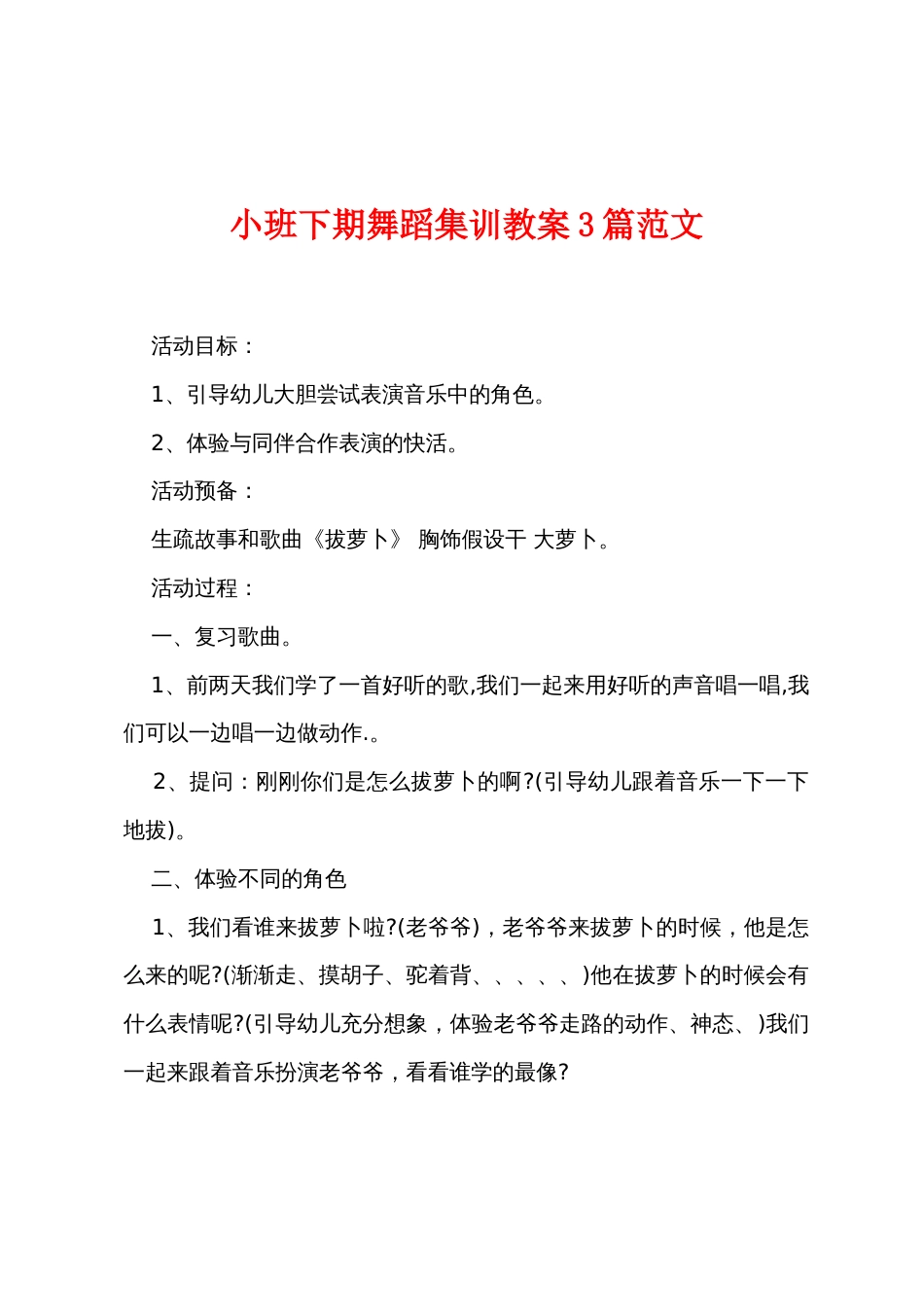 小班下期舞蹈集训教案3篇范文

活动目标：

1、引导幼儿大胆尝试表演音乐中的角色。

2、体验与同伴合作表演的快活。

活动预备：

生疏故事和歌曲《拔萝卜》 胸饰假设干 大萝卜。

活动过程：

一、复习歌曲。

1、前两天我们学了一首好听的歌,我们一起来用好听的声音唱一唱,我们可以一边唱一边做动作.。

2、提问：刚刚你们是怎么拔萝卜的啊?(引导幼儿跟着音乐一下一下地拔)。

二、体验不同的角色

1、我们看谁来拔萝卜啦?(老爷爷)，老爷爷来拔萝卜的时候，他是怎么来的呢?(渐渐走、摸胡子、驼着背、、、、、)他在拔萝卜的时候会有什么表情呢?(引导幼儿充分想象，体验老爷爷走路的动作、神态、)我们一起来跟着音乐扮演老爷爷，看看谁学的最像?